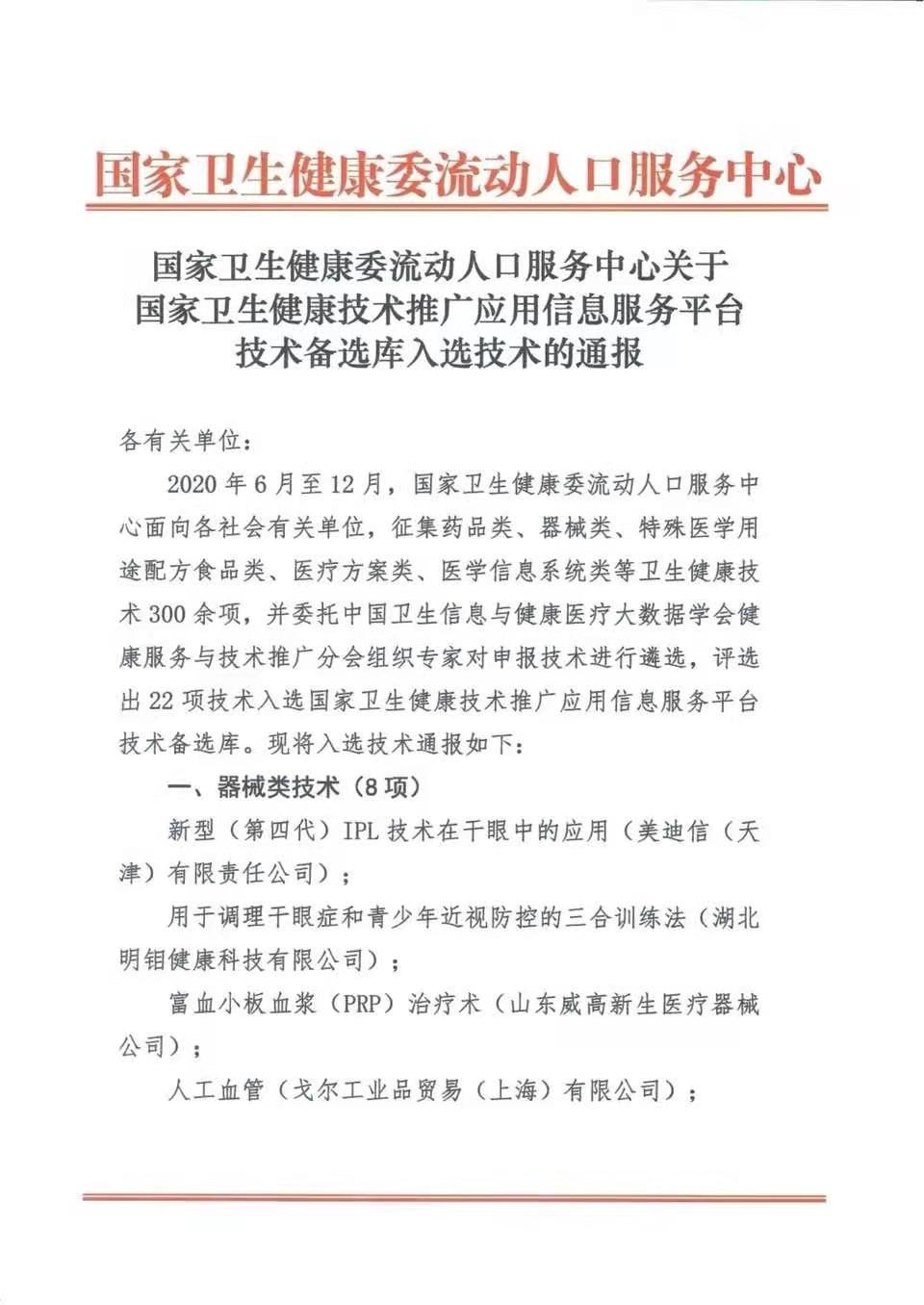 国家卫生健康委流动人口服务中心

国家卫生健康委流动人口服务中心关于
国家卫生健康技术推广应用信息服务平台
技术备选库入选技术的通报

各有关单位：

2020 年 6 月至 12 月，国家卫生健康委流动人口服务中心面向各社会有关单位，征集药品类、器械类、特殊医学用途配方食品类、医疗方案类、医学信息系统类等卫生健康技术 300 余项，并委托中国卫生信息与健康医疗大数据学会健康服务与技术推广分会组织专家对申报技术进行遴选，评选出 22 项技术入选国家卫生健康技术推广应用信息服务平台技术备选库。现将入选技术通报如下：

一、器械类技术（8 项）

新型（第四代）IPL 技术在干眼中的应用（美迪信（天津）有限责任公司）；

用于调理干眼症和青少年近视防控的三合训练法（湖北明钼健康科技有限公司）；

富血小板血浆（PRP）治疗术（山东威高新生医疗器械公司）；

人工血管（戈尔工业品贸易（上海）有限公司）；